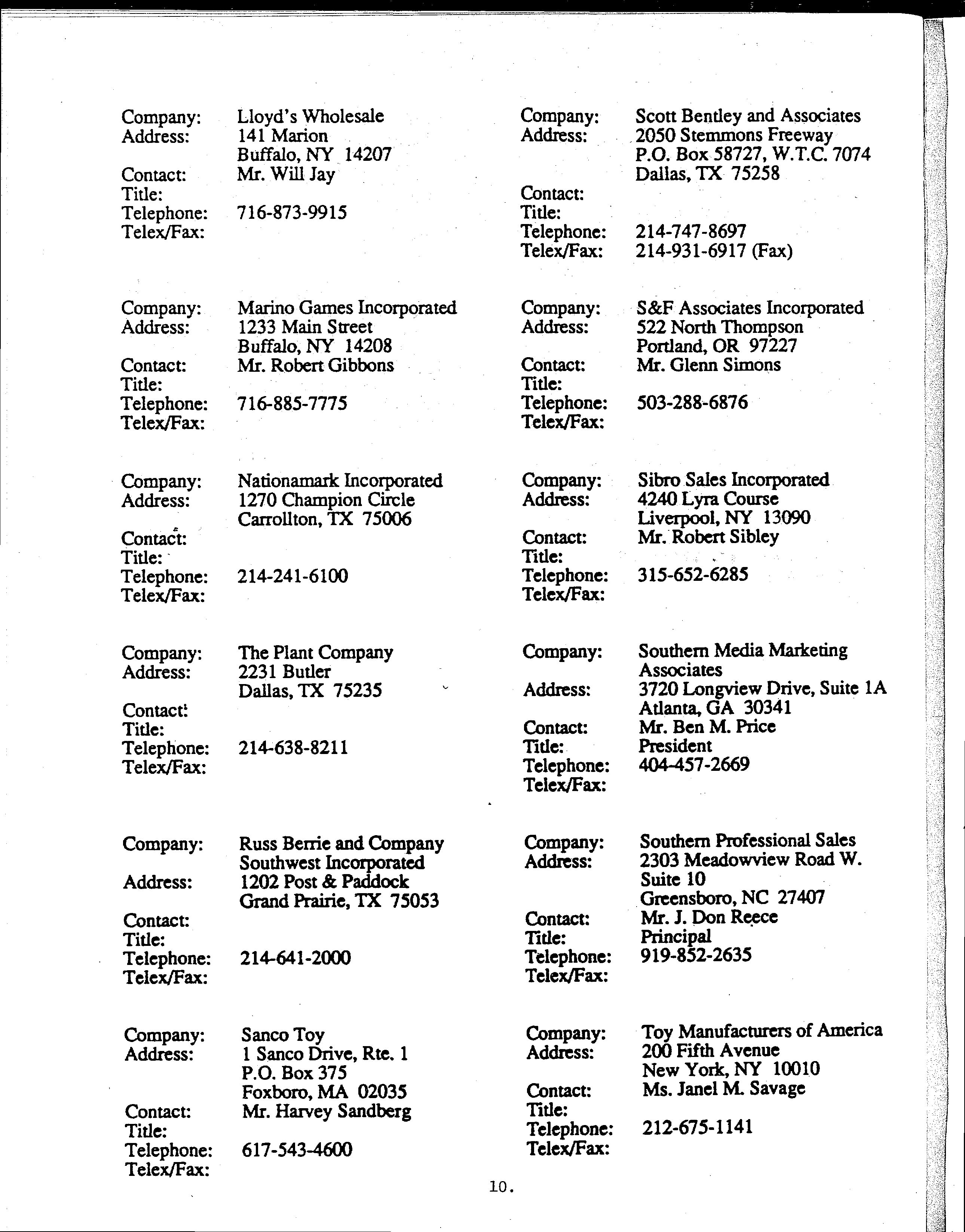 Company: Lloyd's Wholesale
Address: 141 Marion
Buffalo, NY 14207
Contact: Mr. Will Jay
Title:
Telephone: 716-873-9915
Telex/Fax:

Company: Marino Games Incorporated
Address: 1233 Main Street
Buffalo, NY 14208
Contact: Mr. Robert Gibbons
Title:
Telephone: 716-885-7775
Telex/Fax:

Company: Nationamark Incorporated
Address: 1270 Champion Circle
Carrollton, TX 75006
Contact:
Title:
Telephone: 214-241-6100
Telex/Fax:

Company: The Plant Company
Address: 2231 Butler
Dallas, TX 75235
Contact:
Title:
Telephone: 214-638-8211
Telex/Fax:

Company: Russ Berrie and Company
Southwest Incorporated
Address: 1202 Post & Paddock
Grand Prairie, TX 75053
Contact:
Title:
Telephone: 214-641-2000
Telex/Fax:

Company: Sanco Toy
Address: 1 Sanco Drive, Rte. 1
P.O. Box 375
Foxboro, MA 02035
Contact: Mr. Harvey Sandberg
Title:
Telephone: 617-543-4600
Telex/Fax:

Company: Scott Bentley and Associates
Address: 2050 Stemmons Freeway
P.O. Box 58727, W.T.C. 7074
Dallas, TX 75258
Contact:
Title:
Telephone: 214-747-8697
Telex/Fax: 214-931-6917 (Fax)

Company: S&F Associates Incorporated
Address: 522 North Thompson
Portland, OR 97227
Contact: Mr. Glenn Simons
Title:
Telephone: 503-288-6876
Telex/Fax:

Company: Sibro Sales Incorporated
Address: 4240 Lyra Course
Liverpool, NY 13090
Contact: Mr. Robert Sibley
Title:
Telephone: 315-652-6285
Telex/Fax:

Company: Southern Media Marketing Associates
Address: 3720 Longview Drive, Suite 1A
Atlanta, GA 30341
Contact: Mr. Ben M. Price
Title: President
Telephone: 404-457-2669
Telex/Fax:

Company: Southern Professional Sales
Address: 2303 Meadowview Road W.
Suite 10
Greensboro, NC 27407
Contact: Mr. J. Don Reece
Title: Principal
Telephone: 919-852-2635
Telex/Fax:

Company: Toy Manufacturers of America
Address: 200 Fifth Avenue
New York, NY 10010
Contact: Ms. Janel M. Savage
Title:
Telephone: 212-675-1141
Telex/Fax:

10.